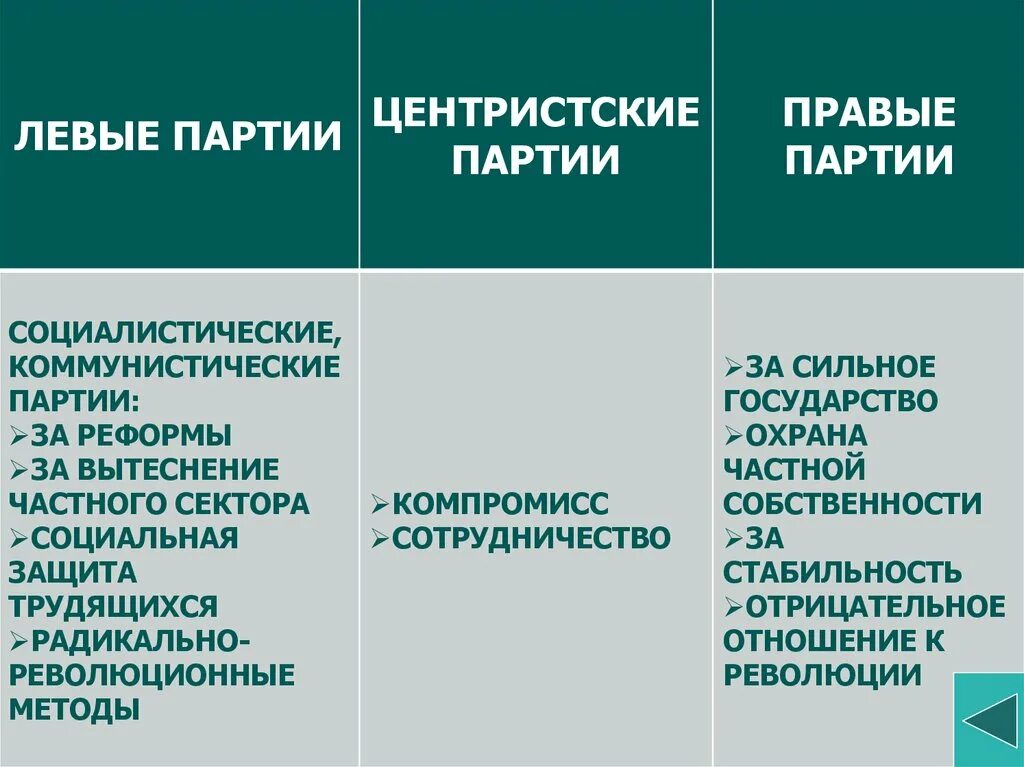 | ЛЕВЫЕ ПАРТИИ | ЦЕНТРИСТСКИЕ ПАРТИИ | ПРАВЫЕ ПАРТИИ |
|---|---|---|
| СОЦИАЛИСТИЧЕСКИЕ, КОММУНИСТИЧЕСКИЕ ПАРТИИ: ➢ЗА РЕФОРМЫ ➢ЗА ВЫТЕСНЕНИЕ ЧАСТНОГО СЕКТОРА ➢СОЦИАЛЬНАЯ ЗАЩИТА ТРУДЯЩИХСЯ ➢РАДИКАЛЬНО-РЕВОЛЮЦИОННЫЕ МЕТОДЫ | ➢КОМПРОМИСС ➢СОТРУДНИЧЕСТВО | ➢ЗА СИЛЬНОЕ ГОСУДАРСТВО ➢ОХРАНА ЧАСТНОЙ СОБСТВЕННОСТИ ➢ЗА СТАБИЛЬНОСТЬ ➢ОТРИЦАТЕЛЬНОЕ ОТНОШЕНИЕ К РЕВОЛЮЦИИ |